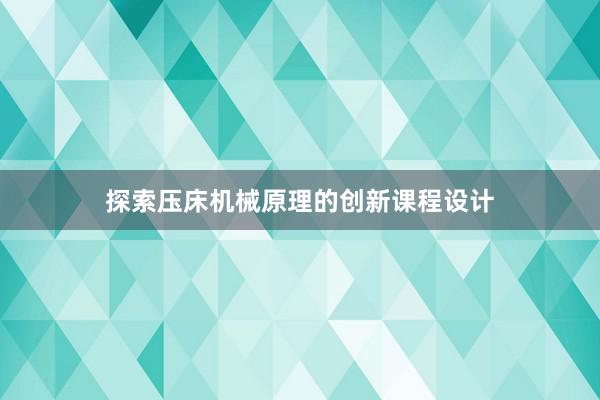 探索压床机械原理的创新课程设计